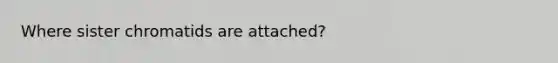 Where sister chromatids are attached?